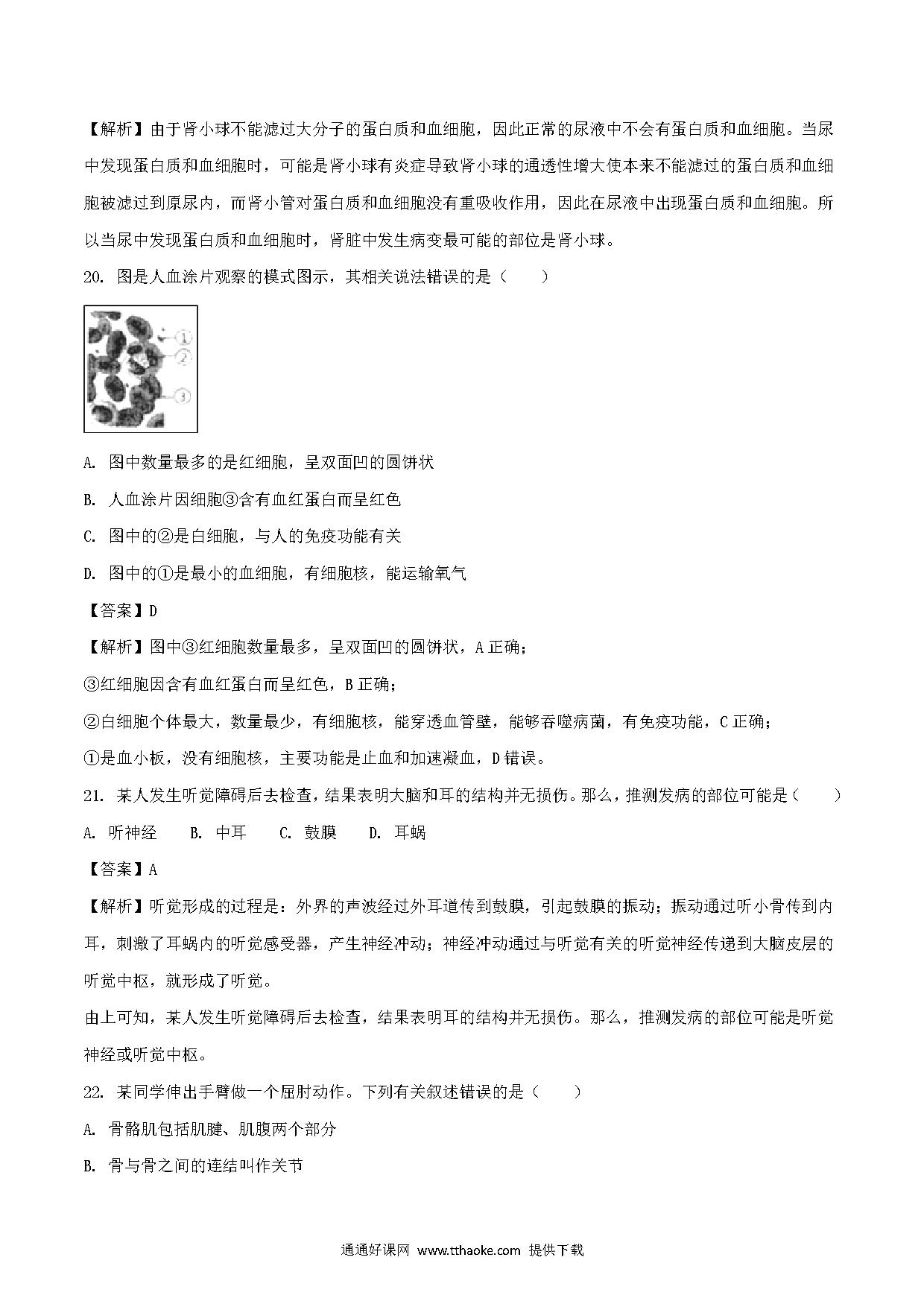 【解析】由于肾小球不能滤过大分子的蛋白质和血细胞，因此正常的尿液中不会有蛋白质和血细胞。当尿中发现蛋白质和血细胞时，可能是肾小球有炎症导致肾小球的通透性增大使本来不能滤过的蛋白质和血细胞被滤过到原尿内，而肾小管对蛋白质和血细胞没有重吸收作用，因此在尿液中出现蛋白质和血细胞。所以当尿中发现蛋白质和血细胞时，肾脏中发生病变最可能的部位是肾小球。

20. 图是人血涂片观察的模式图示，其相关说法错误的是（　　）

①
②
③

A. 图中数量最多的是红细胞，呈双面凹的圆饼状

B. 人血涂片因细胞③含有血红蛋白而呈红色

C. 图中的②是白细胞，与人的免疫功能有关

D. 图中的①是最小的血细胞，有细胞核，能运输氧气

【答案】D

【解析】图中③红细胞数量最多，呈双面凹的圆饼状，A 正确；

③红细胞因含有血红蛋白而呈红色，B 正确；

②白细胞个体最大，数量最少，有细胞核，能穿透血管壁，能够吞噬病菌，有免疫功能，C 正确；

①是血小板，没有细胞核，主要功能是止血和加速凝血，D 错误。

21. 某人发生听觉障碍后去检查，结果表明大脑和耳的结构并无损伤。那么，推测发病的部位可能是（　　）

A. 听神经　　B. 中耳　　C. 鼓膜　　D. 耳蜗

【答案】A

【解析】听觉形成的过程是：外界的声波经过外耳道传到鼓膜，引起鼓膜的振动；振动通过听小骨传到内耳，刺激了耳蜗内的听觉感受器，产生神经冲动；神经冲动通过与听觉有关的听觉神经传递到大脑皮层的听觉中枢，就形成了听觉。

由上可知，某人发生听觉障碍后去检查，结果表明耳的结构并无损伤。那么，推测发病的部位可能是听觉神经或听觉中枢。

22. 某同学伸出手臂做一个屈肘动作。下列有关叙述错误的是（　　）

A. 骨骼肌包括肌腱、肌腹两个部分

B. 骨与骨之间的连结叫作关节

通通好课网 www.tthaoke.com 提供下载